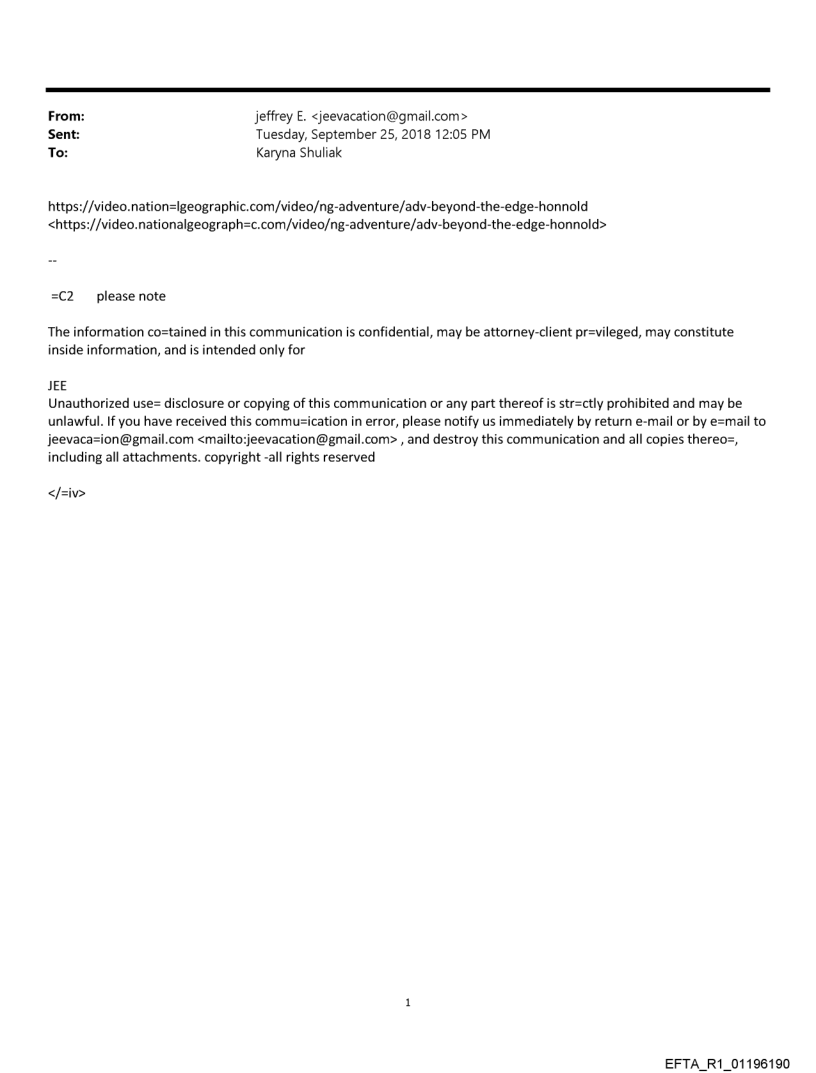 From: jeffrey E. <jeevacation@gmail.com>
Sent: Tuesday, September 25, 2018 12:05 PM
To: Karyna Shuliak

https://video.nation=lgeographic.com/video/ng-adventure/adv-beyond-the-edge-honnold <https://video.nationalgeograph=c.com/video/ng-adventure/adv-beyond-the-edge-honnold>

--

=C2 please note

The information co=tained in this communication is confidential, may be attorney-client pr=vileged, may constitute inside information, and is intended only for

JEE
Unauthorized use= disclosure or copying of this communication or any part thereof is str=ctly prohibited and may be unlawful. If you have received this commu=ication in error, please notify us immediately by return e-mail or by e=mail to jeevaca=ion@gmail.com <mailto:jeevacation@gmail.com> , and destroy this communication and all copies thereo=, including all attachments. copyright -all rights reserved

</=iv>

1

EFTA_R1_01196190